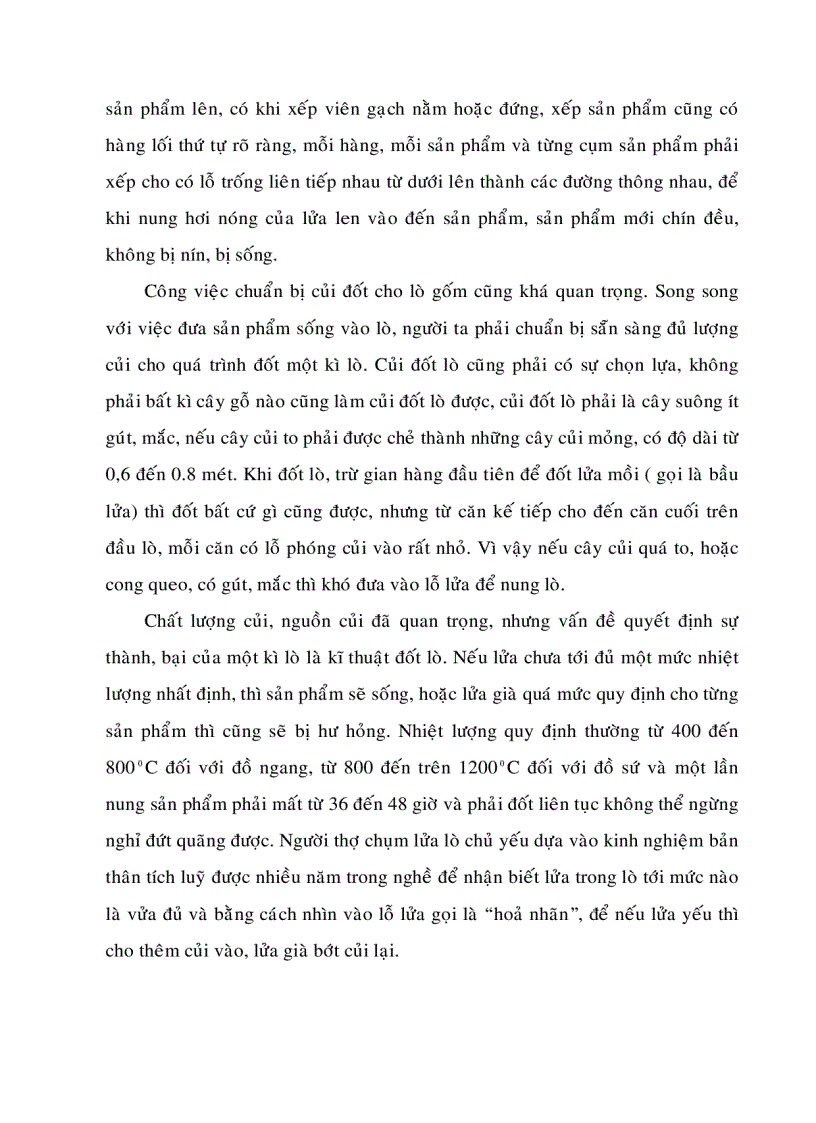 sản phẩm lên, có khi xếp viên gạch nằm hoặc đứng, xếp sản phẩm cũng có hàng lối thứ tự rõ ràng, mỗi hàng, mỗi sản phẩm và từng cụm sản phẩm phải xếp cho có lỗ trống liên tiếp nhau từ dưới lên thành các đường thông nhau, để khi nung hơi nóng của lửa len vào đến sản phẩm, sản phẩm mới chín đều, không bị nín, bị sống.

Công việc chuẩn bị củi đốt cho lò gốm cũng khá quan trọng. Song song với việc đưa sản phẩm sống vào lò, người ta phải chuẩn bị sẵn sàng đủ lượng củi cho quá trình đốt một kì lò. Củi đốt lò cũng phải có sự chọn lựa, không phải bất kì cây gỗ nào cũng làm củi đốt lò được, củi đốt lò phải là cây suông ít gút, mắc, nếu cây củi to phải được chẻ thành những cây củi mỏng, có độ dài từ 0,6 đến 0.8 mét. Khi đốt lò, trừ gian hàng đầu tiên để đốt lửa mồi ( gọi là bầu lửa) thì đốt bất cứ gì cũng được, nhưng từ căn kế tiếp cho đến căn cuối trên đầu lò, mỗi căn có lỗ phóng củi vào rất nhỏ. Vì vậy nếu cây củi quá to, hoặc cong queo, có gút, mắc thì khó đưa vào lỗ lửa để nung lò.

Chất lượng củi, nguồn củi đã quan trọng, nhưng vấn đề quyết định sự thành, bại của một kì lò là kĩ thuật đốt lò. Nếu lửa chưa tới đủ một mức nhiệt lượng nhất định, thì sản phẩm sẽ sống, hoặc lửa già quá mức quy định cho từng sản phẩm thì cũng sẽ bị hư hỏng. Nhiệt lượng quy định thường từ 400 đến $800^0$C đối với đồ ngang, từ 800 đến trên $1200^0$C đối với đồ sứ và một lần nung sản phẩm phải mất từ 36 đến 48 giờ và phải đốt liên tục không thể ngừng nghỉ đứt quãng được. Người thợ chụm lửa lò chủ yếu dựa vào kinh nghiệm bản thân tích luỹ được nhiều năm trong nghề để nhận biết lửa trong lò tới mức nào là vừa đủ và bằng cách nhìn vào lỗ lửa gọi là “hoả nhãn”, để nếu lửa yếu thì cho thêm củi vào, lửa già bớt củi lại.